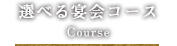 選べる宴会コース
Course